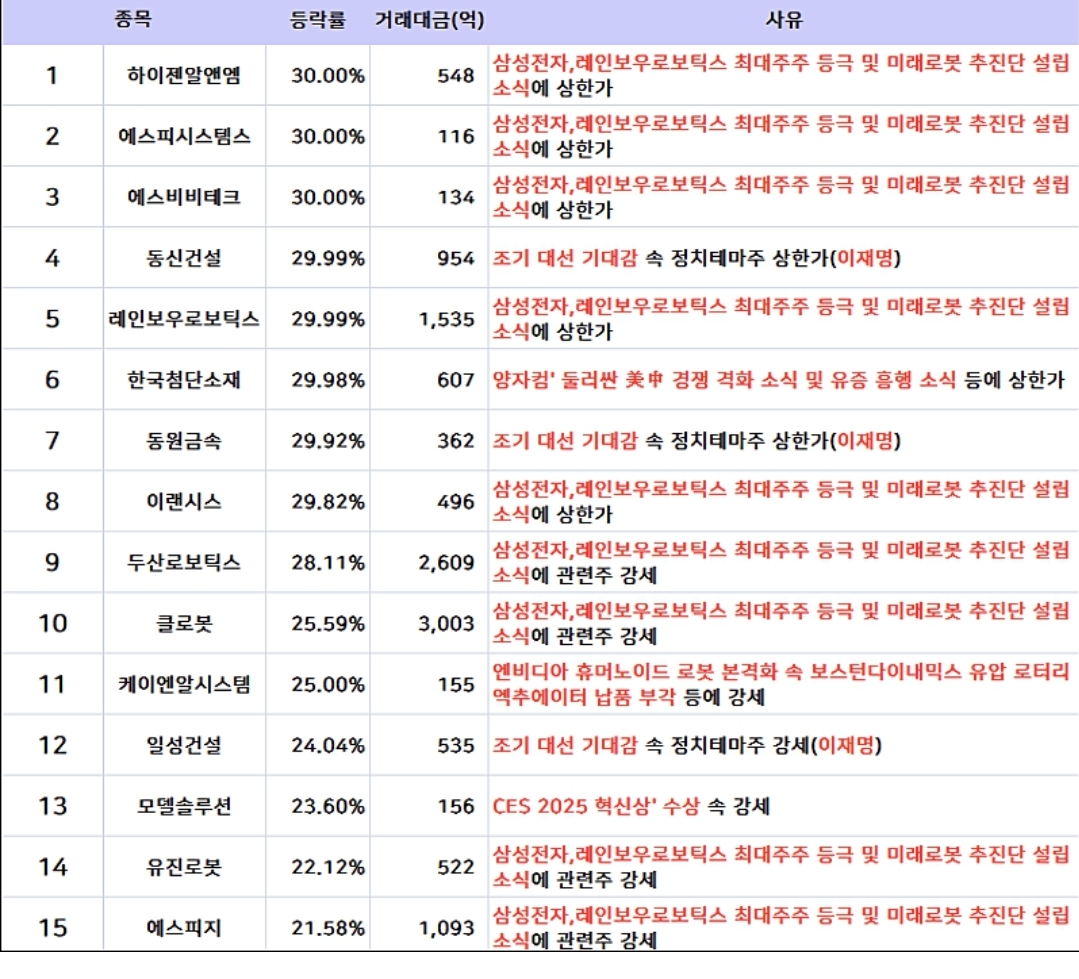 | | 종목 | 등락률 | 거래대금(억) | 사유 |
|---|---|---|---|---|
| 1 | 하이젠알앤엠 | 30.00% | 548 | 삼성전자,레인보우로보틱스 최대주주 등극 및 미래로봇 추진단 설립 소식에 상한가 |
| 2 | 에스피시스템스 | 30.00% | 116 | 삼성전자,레인보우로보틱스 최대주주 등극 및 미래로봇 추진단 설립 소식에 상한가 |
| 3 | 에스비비테크 | 30.00% | 134 | 삼성전자,레인보우로보틱스 최대주주 등극 및 미래로봇 추진단 설립 소식에 상한가 |
| 4 | 동신건설 | 29.99% | 954 | 조기 대선 기대감 속 정치테마주 상한가(이재명) |
| 5 | 레인보우로보틱스 | 29.99% | 1,535 | 삼성전자,레인보우로보틱스 최대주주 등극 및 미래로봇 추진단 설립 소식에 상한가 |
| 6 | 한국첨단소재 | 29.98% | 607 | 양자컴' 둘러싼 美中 경쟁 격화 소식 및 유증 흥행 소식 등에 상한가 |
| 7 | 동원금속 | 29.92% | 362 | 조기 대선 기대감 속 정치테마주 상한가(이재명) |
| 8 | 이랜시스 | 29.82% | 496 | 삼성전자,레인보우로보틱스 최대주주 등극 및 미래로봇 추진단 설립 소식에 상한가 |
| 9 | 두산로보틱스 | 28.11% | 2,609 | 삼성전자,레인보우로보틱스 최대주주 등극 및 미래로봇 추진단 설립 소식에 관련주 강세 |
| 10 | 클로봇 | 25.59% | 3,003 | 삼성전자,레인보우로보틱스 최대주주 등극 및 미래로봇 추진단 설립 소식에 관련주 강세 |
| 11 | 케이엔알시스템 | 25.00% | 155 | 엔비디아 휴머노이드 로봇 본격화 속 보스턴다이내믹스 유압 로터리 액추에이터 납품 부각 등에 강세 |
| 12 | 일성건설 | 24.04% | 535 | 조기 대선 기대감 속 정치테마주 강세(이재명) |
| 13 | 모델솔루션 | 23.60% | 156 | CES 2025 혁신상' 수상 속 강세 |
| 14 | 유진로봇 | 22.12% | 522 | 삼성전자,레인보우로보틱스 최대주주 등극 및 미래로봇 추진단 설립 소식에 관련주 강세 |
| 15 | 에스피지 | 21.58% | 1,093 | 삼성전자,레인보우로보틱스 최대주주 등극 및 미래로봇 추진단 설립 소식에 관련주 강세 |